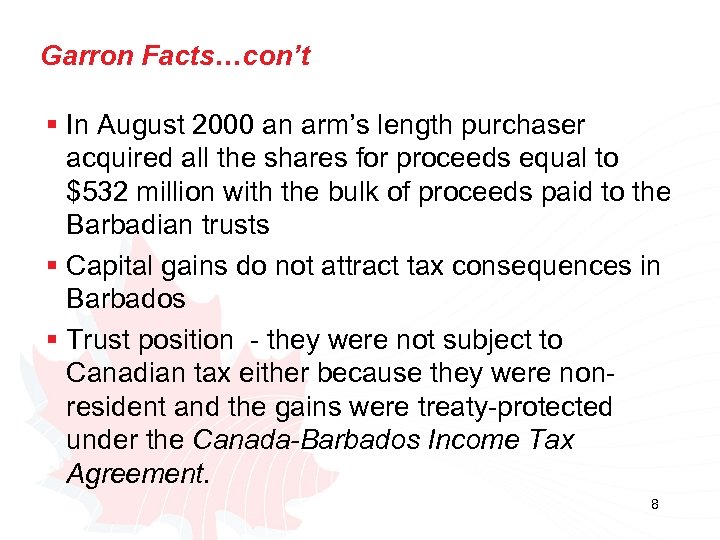 Garron Facts…con’t

▪ In August 2000 an arm’s length purchaser acquired all the shares for proceeds equal to \$532 million with the bulk of proceeds paid to the Barbadian trusts

▪ Capital gains do not attract tax consequences in Barbados

▪ Trust position  - they were not subject to Canadian tax either because they were non-resident and the gains were treaty-protected under the Canada-Barbados Income Tax Agreement.

8